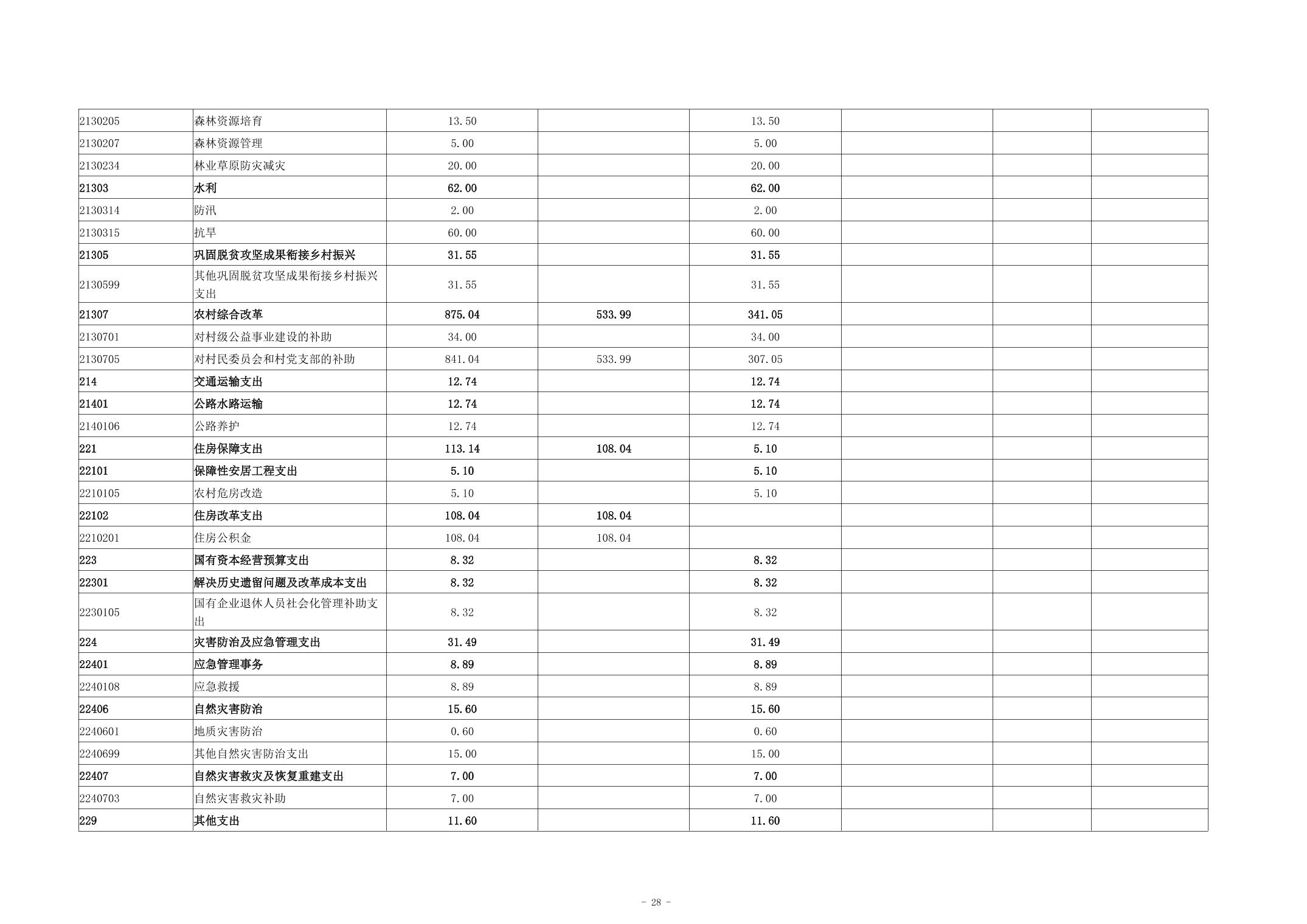 | | | | | | | | |
|---|---|---|---|---|---|---|---|
| 2130205 | 森林资源培育 | 13.50 | | 13.50 | | | |
| 2130207 | 森林资源管理 | 5.00 | | 5.00 | | | |
| 2130234 | 林业草原防灾减灾 | 20.00 | | 20.00 | | | |
| 21303 | 水利 | 62.00 | | 62.00 | | | |
| 2130314 | 防汛 | 2.00 | | 2.00 | | | |
| 2130315 | 抗旱 | 60.00 | | 60.00 | | | |
| 21305 | 巩固脱贫攻坚成果衔接乡村振兴 | 31.55 | | 31.55 | | | |
| 2130599 | 其他巩固脱贫攻坚成果衔接乡村振兴支出 | 31.55 | | 31.55 | | | |
| 21307 | 农村综合改革 | 875.04 | 533.99 | 341.05 | | | |
| 2130701 | 对村级公益事业建设的补助 | 34.00 | | 34.00 | | | |
| 2130705 | 对村民委员会和村党支部的补助 | 841.04 | 533.99 | 307.05 | | | |
| 214 | 交通运输支出 | 12.74 | | 12.74 | | | |
| 21401 | 公路水路运输 | 12.74 | | 12.74 | | | |
| 2140106 | 公路养护 | 12.74 | | 12.74 | | | |
| 221 | 住房保障支出 | 113.14 | 108.04 | 5.10 | | | |
| 22101 | 保障性安居工程支出 | 5.10 | | 5.10 | | | |
| 2210105 | 农村危房改造 | 5.10 | | 5.10 | | | |
| 22102 | 住房改革支出 | 108.04 | 108.04 | | | | |
| 2210201 | 住房公积金 | 108.04 | 108.04 | | | | |
| 223 | 国有资本经营预算支出 | 8.32 | | 8.32 | | | |
| 22301 | 解决历史遗留问题及改革成本支出 | 8.32 | | 8.32 | | | |
| 2230105 | 国有企业退休人员社会化管理补助支出 | 8.32 | | 8.32 | | | |
| 224 | 灾害防治及应急管理支出 | 31.49 | | 31.49 | | | |
| 22401 | 应急管理事务 | 8.89 | | 8.89 | | | |
| 2240108 | 应急救援 | 8.89 | | 8.89 | | | |
| 22406 | 自然灾害防治 | 15.60 | | 15.60 | | | |
| 2240601 | 地质灾害防治 | 0.60 | | 0.60 | | | |
| 2240699 | 其他自然灾害防治支出 | 15.00 | | 15.00 | | | |
| 22407 | 自然灾害救灾及恢复重建支出 | 7.00 | | 7.00 | | | |
| 2240703 | 自然灾害救灾补助 | 7.00 | | 7.00 | | | |
| 229 | 其他支出 | 11.60 | | 11.60 | | | |

- 28 -